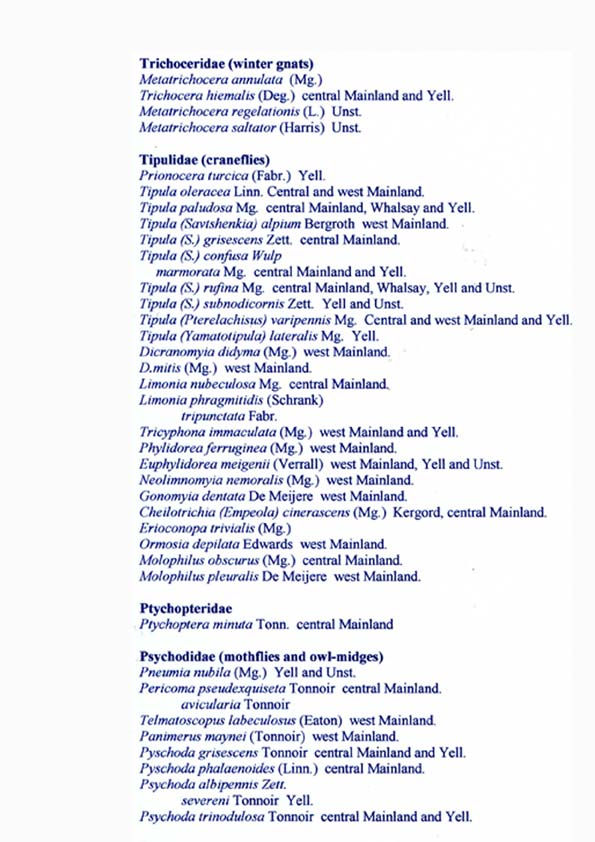 Trichoceridae (winter gnats)
Metatrichocera annulata (Mg.)
Trichocera hiemalis (Deg.) central Mainland and Yell.
Metatrichocera regelationis (L.) Unst.
Metatrichocera saltator (Harris) Unst.

Tipulidae (craneflies)
Prionocera turcica (Fabr.) Yell.
Tipula oleracea Linn. Central and west Mainland.
Tipula paludosa Mg. central Mainland, Whalsay and Yell.
Tipula (Savtshenkia) alpium Bergroth west Mainland.
Tipula (S.) grisescens Zett. central Mainland.
Tipula (S.) confusa Wulp
marmorata Mg. central Mainland and Yell.
Tipula (S.) rufina Mg. central Mainland, Whalsay, Yell and Unst.
Tipula (S.) subnodicornis Zett. Yell and Unst.
Tipula (Pterelachisus) varipennis Mg. Central and west Mainland and Yell.
Tipula (Yamatotipula) lateralis Mg. Yell.
Dicranomyia didyma (Mg.) west Mainland.
D.mitis (Mg.) west Mainland.
Limonia nubeculosa Mg. central Mainland.
Limonia phragmitidis (Schrank)
tripunctata Fabr.
Tricyphona immaculata (Mg.) west Mainland and Yell.
Phylidorea ferruginea (Mg.) west Mainland.
Euphylidorea meigenii (Verrall) west Mainland, Yell and Unst.
Neolimnomyia nemoralis (Mg.) west Mainland.
Gonomyia dentata De Meijere west Mainland.
Cheilotrichia (Empeola) cinerascens (Mg.) Kergord, central Mainland.
Erioconopa trivialis (Mg.)
Ormosia depilata Edwards west Mainland.
Molophilus obscurus (Mg.) central Mainland.
Molophilus pleuralis De Meijere west Mainland.

Ptychopteridae
Ptychoptera minuta Tonn. central Mainland

Psychodidae (mothflies and owl-midges)
Pneumia nubila (Mg.) Yell and Unst.
Pericoma pseudexquiseta Tonnoir central Mainland.
avicularia Tonnoir
Telmatoscopus labeculosus (Eaton) west Mainland.
Panimerus maynei (Tonnoir) west Mainland.
Pyschoda grisescens Tonnoir central Mainland and Yell.
Pyschoda phalaenoides (Linn.) central Mainland.
Psychoda albipennis Zett.
severeni Tonnoir Yell.
Psychoda trinodulosa Tonnoir central Mainland and Yell.